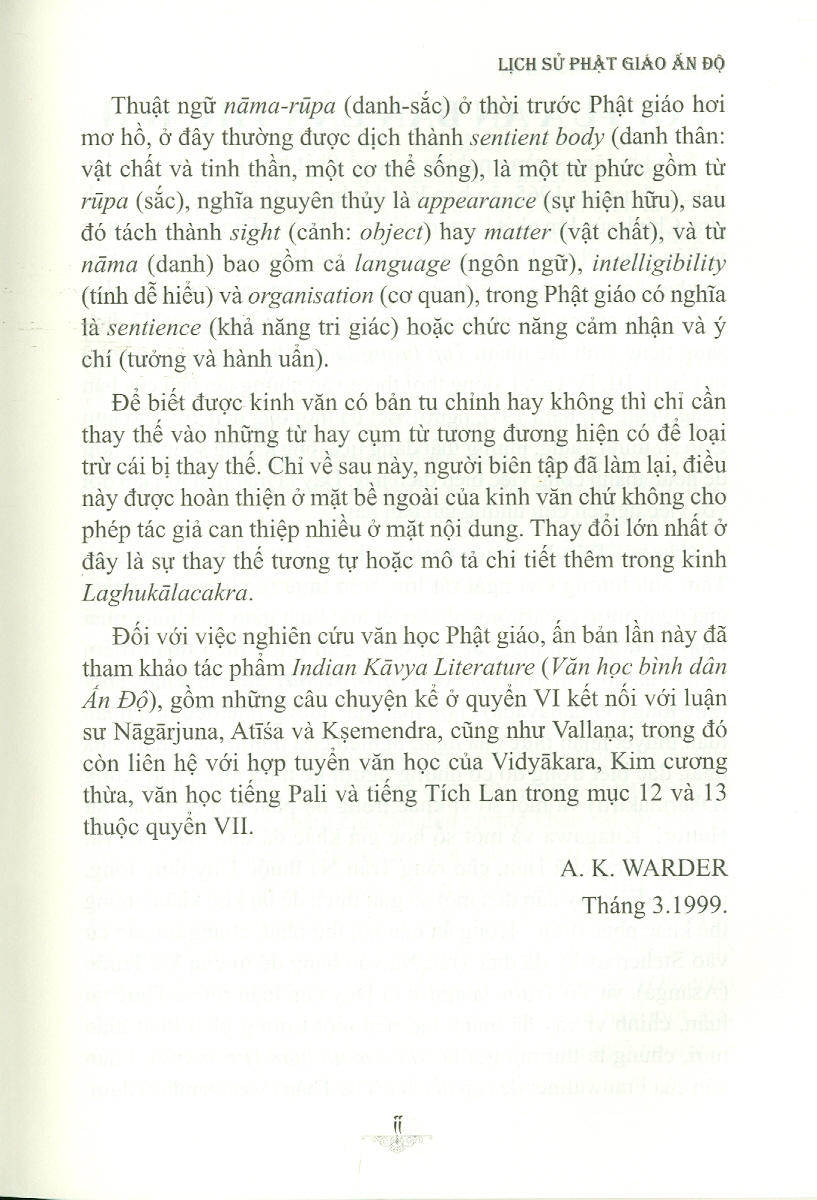 LỊCH SỬ PHẬT GIÁO ẤN ĐỘ

Thuật ngữ nāma-rūpa (danh-sắc) ở thời trước Phật giáo hơi mơ hồ, ở đây thường được dịch thành sentient body (danh thân: vật chất và tinh thần, một cơ thể sống), là một từ phức gồm từ rūpa (sắc), nghĩa nguyên thủy là appearance (sự hiện hữu), sau đó tách thành sight (cảnh: object) hay matter (vật chất), và từ nāma (danh) bao gồm cả language (ngôn ngữ), intelligibility (tính dễ hiểu) và organisation (cơ quan), trong Phật giáo có nghĩa là sentience (khả năng tri giác) hoặc chức năng cảm nhận và ý chí (tưởng và hành uẩn).

Để biết được kinh văn có bản tu chỉnh hay không thì chỉ cần thay thế vào những từ hay cụm từ tương đương hiện có để loại trừ cái bị thay thế. Chỉ về sau này, người biên tập đã làm lại, điều này được hoàn thiện ở mặt bề ngoài của kinh văn chứ không cho phép tác giả can thiệp nhiều ở mặt nội dung. Thay đổi lớn nhất ở đây là sự thay thế tương tự hoặc mô tả chi tiết thêm trong kinh Laghukālacakra.

Đối với việc nghiên cứu văn học Phật giáo, ấn bản lần này đã tham khảo tác phẩm Indian Kāvya Literature (Văn học bình dân Ấn Độ), gồm những câu chuyện kể ở quyển VI kết nối với luận sư Nāgārjuna, Atīśa và Kṣemendra, cũng như Vallaṇa; trong đó còn liên hệ với hợp tuyển văn học của Vidyākara, Kim cương thừa, văn học tiếng Pali và tiếng Tích Lan trong mục 12 và 13 thuộc quyển VII.

A. K. WARDER

Tháng 3.1999.

ii